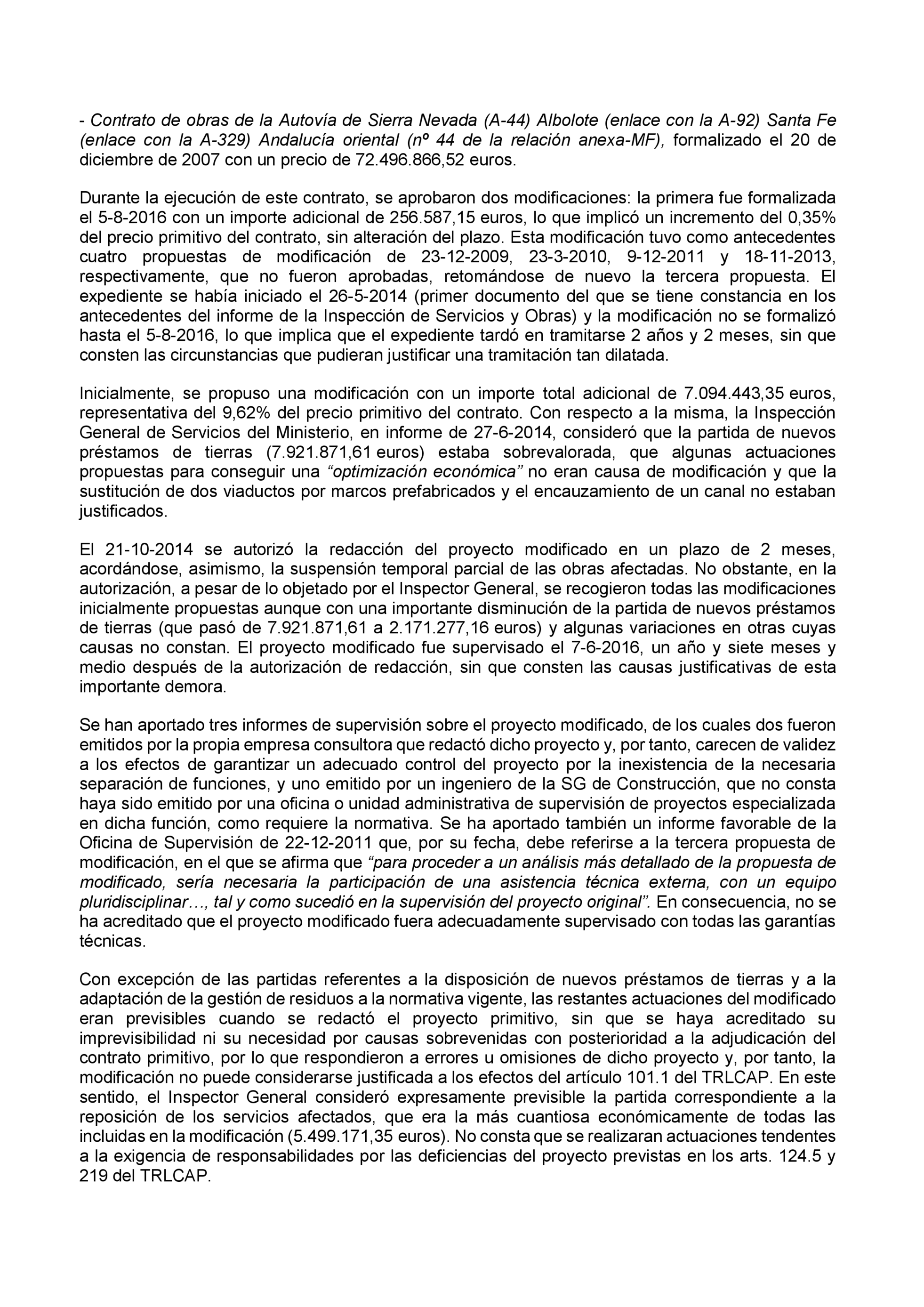 - Contrato de obras de la Autovía de Sierra Nevada (A-44) Albolote (enlace con la A-92) Santa Fe (enlace con la A-329) Andalucía oriental (nº 44 de la relación anexa-MF), formalizado el 20 de diciembre de 2007 con un precio de 72.496.866,52 euros.

Durante la ejecución de este contrato, se aprobaron dos modificaciones: la primera fue formalizada el 5-8-2016 con un importe adicional de 256.587,15 euros, lo que implicó un incremento del 0,35% del precio primitivo del contrato, sin alteración del plazo. Esta modificación tuvo como antecedentes cuatro propuestas de modificación de 23-12-2009, 23-3-2010, 9-12-2011 y 18-11-2013, respectivamente, que no fueron aprobadas, retomándose de nuevo la tercera propuesta. El expediente se había iniciado el 26-5-2014 (primer documento del que se tiene constancia en los antecedentes del informe de la Inspección de Servicios y Obras) y la modificación no se formalizó hasta el 5-8-2016, lo que implica que el expediente tardó en tramitarse 2 años y 2 meses, sin que consten las circunstancias que pudieran justificar una tramitación tan dilatada.

Inicialmente, se propuso una modificación con un importe total adicional de 7.094.443,35 euros, representativa del 9,62% del precio primitivo del contrato. Con respecto a la misma, la Inspección General de Servicios del Ministerio, en informe de 27-6-2014, consideró que la partida de nuevos préstamos de tierras (7.921.871,61 euros) estaba sobrevalorada, que algunas actuaciones propuestas para conseguir una “optimización económica” no eran causa de modificación y que la sustitución de dos viaductos por marcos prefabricados y el encauzamiento de un canal no estaban justificados.

El 21-10-2014 se autorizó la redacción del proyecto modificado en un plazo de 2 meses, acordándose, asimismo, la suspensión temporal parcial de las obras afectadas. No obstante, en la autorización, a pesar de lo objetado por el Inspector General, se recogieron todas las modificaciones inicialmente propuestas aunque con una importante disminución de la partida de nuevos préstamos de tierras (que pasó de 7.921.871,61 a 2.171.277,16 euros) y algunas variaciones en otras cuyas causas no constan. El proyecto modificado fue supervisado el 7-6-2016, un año y siete meses y medio después de la autorización de redacción, sin que consten las causas justificativas de esta importante demora.

Se han aportado tres informes de supervisión sobre el proyecto modificado, de los cuales dos fueron emitidos por la propia empresa consultora que redactó dicho proyecto y, por tanto, carecen de validez a los efectos de garantizar un adecuado control del proyecto por la inexistencia de la necesaria separación de funciones, y uno emitido por un ingeniero de la SG de Construcción, que no consta haya sido emitido por una oficina o unidad administrativa de supervisión de proyectos especializada en dicha función, como requiere la normativa. Se ha aportado también un informe favorable de la Oficina de Supervisión de 22-12-2011 que, por su fecha, debe referirse a la tercera propuesta de modificación, en el que se afirma que “para proceder a un análisis más detallado de la propuesta de modificado, sería necesaria la participación de una asistencia técnica externa, con un equipo pluridisciplinar…, tal y como sucedió en la supervisión del proyecto original”. En consecuencia, no se ha acreditado que el proyecto modificado fuera adecuadamente supervisado con todas las garantías técnicas.

Con excepción de las partidas referentes a la disposición de nuevos préstamos de tierras y a la adaptación de la gestión de residuos a la normativa vigente, las restantes actuaciones del modificado eran previsibles cuando se redactó el proyecto primitivo, sin que se haya acreditado su imprevisibilidad ni su necesidad por causas sobrevenidas con posterioridad a la adjudicación del contrato primitivo, por lo que respondieron a errores u omisiones de dicho proyecto y, por tanto, la modificación no puede considerarse justificada a los efectos del artículo 101.1 del TRLCAP. En este sentido, el Inspector General consideró expresamente previsible la partida correspondiente a la reposición de los servicios afectados, que era la más cuantiosa económicamente de todas las incluidas en la modificación (5.499.171,35 euros). No consta que se realizaran actuaciones tendentes a la exigencia de responsabilidades por las deficiencias del proyecto previstas en los arts. 124.5 y 219 del TRLCAP.